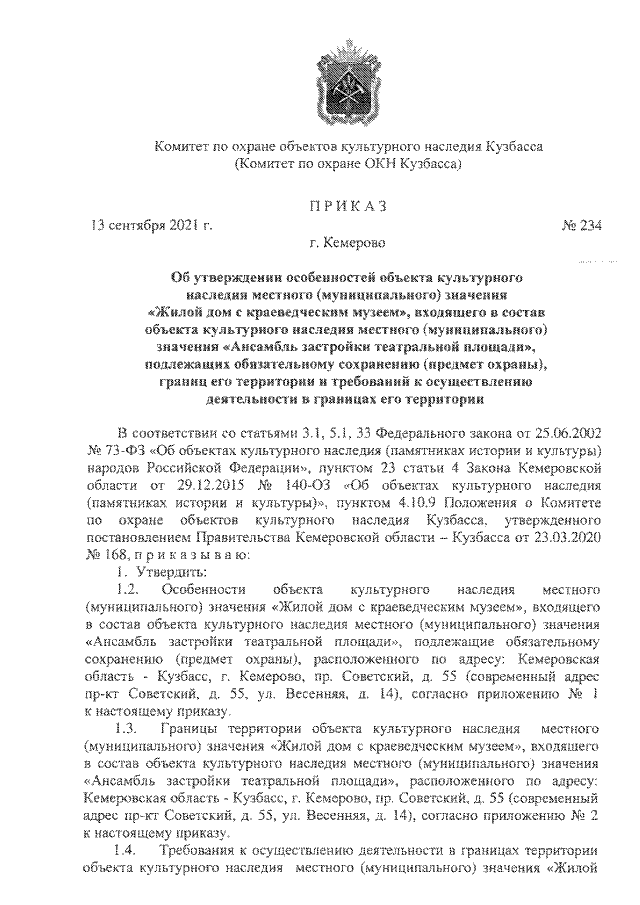 Комитет по охране объектов культурного наследия Кузбасса
(Комитет по охране ОКН Кузбасса)

ПРИКАЗ

13 сентября 2021 г.

№ 234

г. Кемерово

Об утверждении особенностей объекта культурного наследия местного (муниципального) значения «Жилой дом с краеведческим музеем», входящего в состав объекта культурного наследия местного (муниципального) значения «Ансамбль застройки театральной площади», подлежащих обязательному сохранению (предмет охраны), границ его территории и требований к осуществлению деятельности в границах его территории

В соответствии со статьями 3.1, 5.1, 33 Федерального закона от 25.06.2002 № 73-ФЗ «Об объектах культурного наследия (памятниках истории и культуры) народов Российской Федерации», пунктом 23 статьи 4 Закона Кемеровской области от 29.12.2015 № 140-ОЗ «Об объектах культурного наследия (памятниках истории и культуры)», пунктом 4.10.9 Положения о Комитете по охране объектов культурного наследия Кузбасса, утвержденного постановлением Правительства Кемеровской области – Кузбасса от 23.03.2020 № 168, п р и к а з ы в а ю:

1. Утвердить:

1.2. Особенности объекта культурного наследия местного (муниципального) значения «Жилой дом с краеведческим музеем», входящего в состав объекта культурного наследия местного (муниципального) значения «Ансамбль застройки театральной площади», подлежащие обязательному сохранению (предмет охраны), расположенного по адресу: Кемеровская область - Кузбасс, г. Кемерово, пр. Советский, д. 55 (современный адрес пр-кт Советский, д. 55, ул. Весенняя, д. 14), согласно приложению № 1 к настоящему приказу.

1.3. Границы территории объекта культурного наследия местного (муниципального) значения «Жилой дом с краеведческим музеем», входящего в состав объекта культурного наследия местного (муниципального) значения «Ансамбль застройки театральной площади», расположенного по адресу: Кемеровская область - Кузбасс, г. Кемерово, пр. Советский, д. 55 (современный адрес пр-кт Советский, д. 55, ул. Весенняя, д. 14), согласно приложению № 2 к настоящему приказу.

1.4. Требования к осуществлению деятельности в границах территории объекта культурного наследия местного (муниципального) значения «Жилой